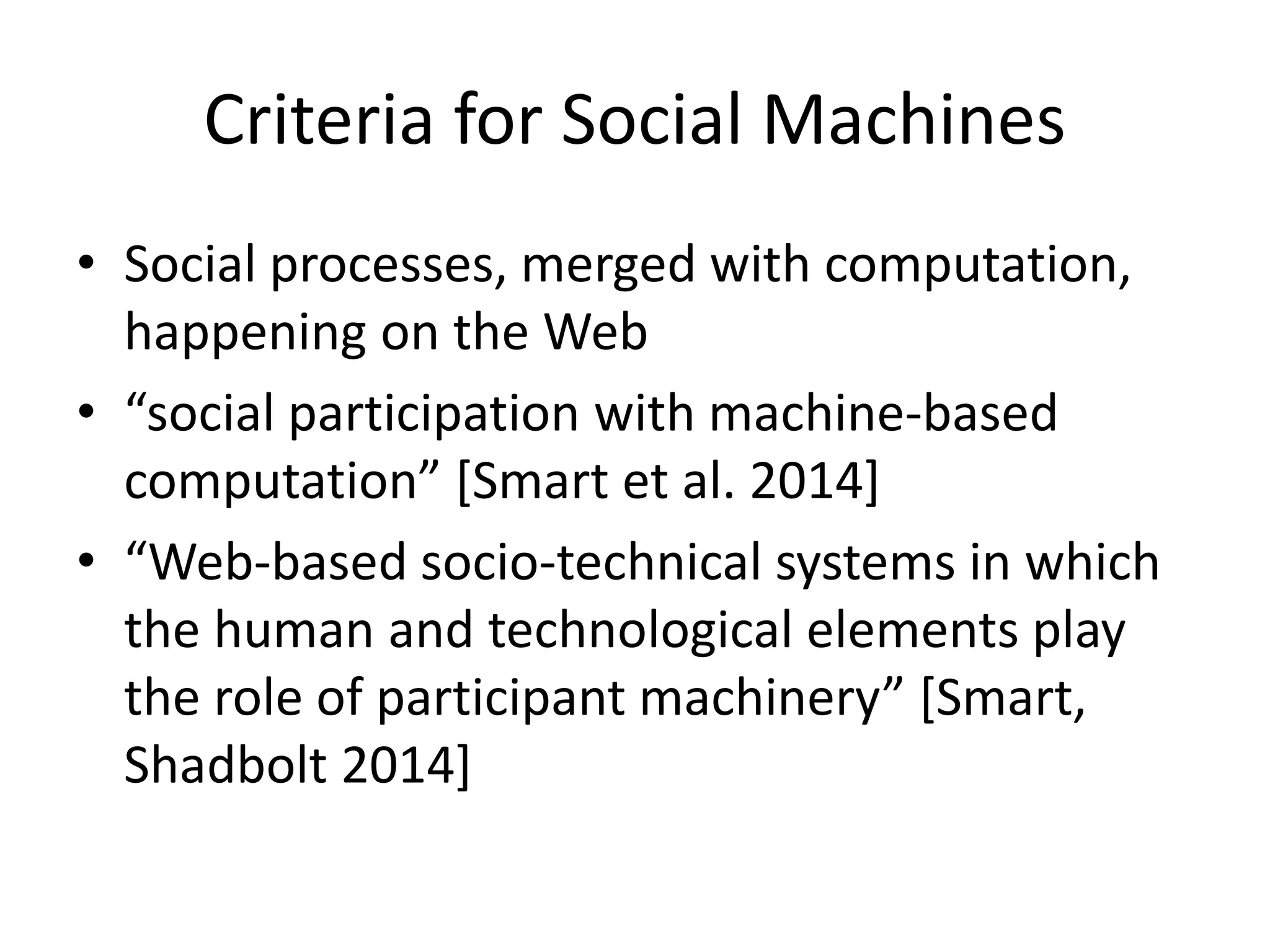 Criteria for Social Machines

• Social processes, merged with computation, happening on the Web
• “social participation with machine-based computation” [Smart et al. 2014]
• “Web-based socio-technical systems in which the human and technological elements play the role of participant machinery” [Smart, Shadbolt 2014]